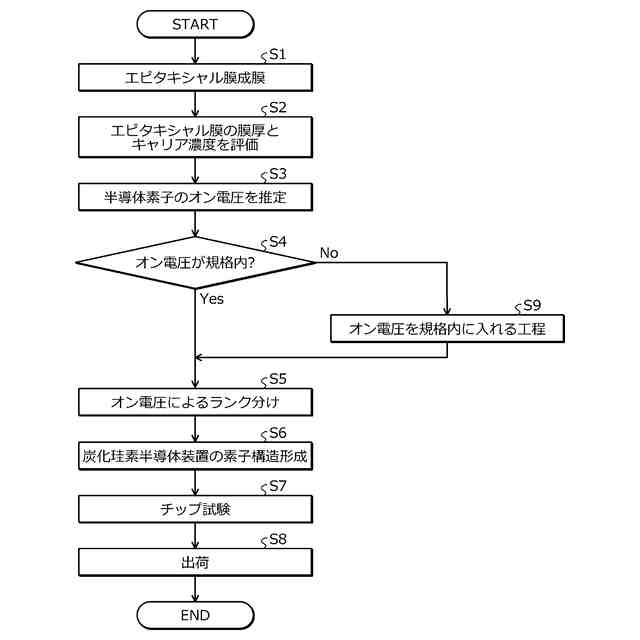 START

S1
エピタキシャル膜成膜

S2
エピタキシャル膜の膜厚とキャリア濃度を評価

S3
半導体素子のオン電圧を推定

S4
オン電圧が規格内?

No

Yes

S9
オン電圧を規格内に入れる工程

S5
オン電圧によるランク分け

S6
炭化珪素半導体装置の素子構造形成

S7
チップ試験

S8
出荷

END